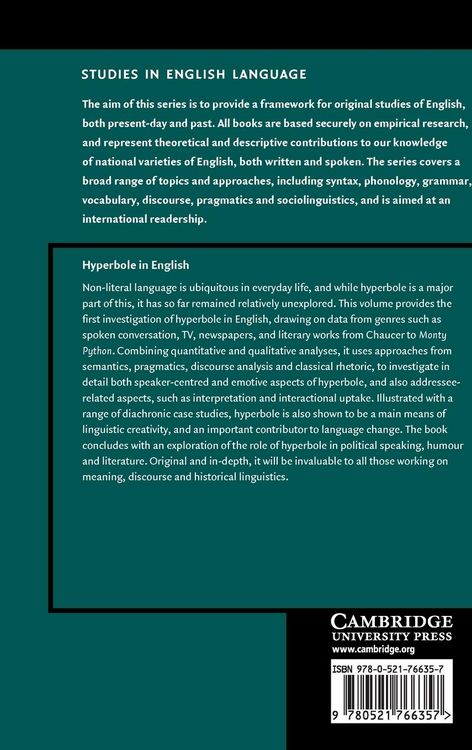 STUDIES IN ENGLISH LANGUAGE

The aim of this series is to provide a framework for original studies of English, both present-day and past. All books are based securely on empirical research, and represent theoretical and descriptive contributions to our knowledge of national varieties of English, both written and spoken. The series covers a broad range of topics and approaches, including syntax, phonology, grammar, vocabulary, discourse, pragmatics and sociolinguistics, and is aimed at an international readership.

Hyperbole in English

Non-literal language is ubiquitous in everyday life, and while hyperbole is a major part of this, it has so far remained relatively unexplored. This volume provides the first investigation of hyperbole in English, drawing on data from genres such as spoken conversation, TV, newspapers, and literary works from Chaucer to Monty Python. Combining quantitative and qualitative analyses, it uses approaches from semantics, pragmatics, discourse analysis and classical rhetoric, to investigate in detail both speaker-centred and emotive aspects of hyperbole, and also addressee-related aspects, such as interpretation and interactional uptake. Illustrated with a range of diachronic case studies, hyperbole is also shown to be a main means of linguistic creativity, and an important contributor to language change. The book concludes with an exploration of the role of hyperbole in political speaking, humour and literature. Original and in-depth, it will be invaluable to all those working on meaning, discourse and historical linguistics.

CAMBRIDGE
UNIVERSITY PRESS
www.cambridge.org

ISBN 978-0-521-76635-7

9 780521 766357 >